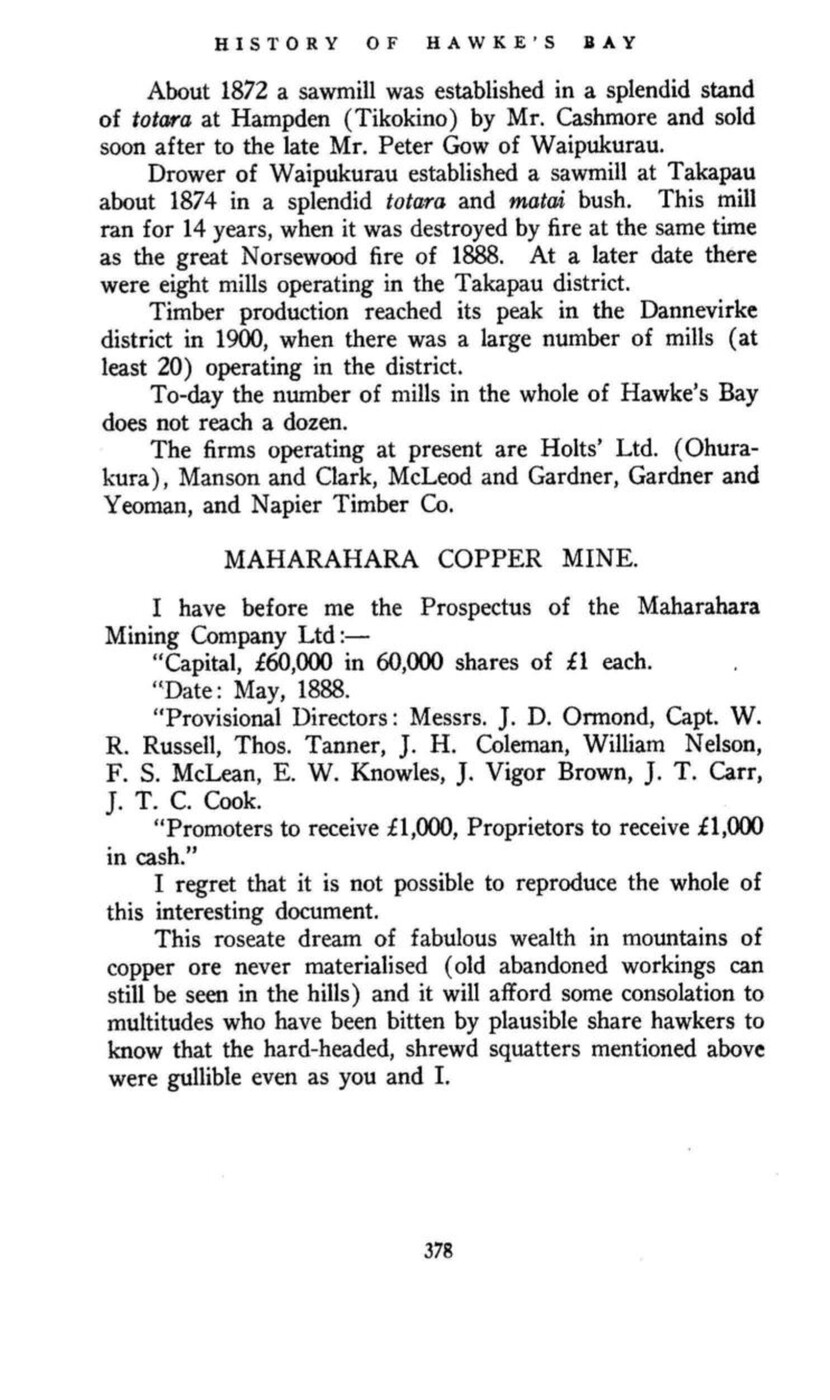 HISTORY OF HAWKE'S BAY

About 1872 a sawmill was established in a splendid stand of totara at Hampden (Tikokino) by Mr. Cashmore and sold soon after to the late Mr. Peter Gow of Waipukurau.

Drower of Waipukurau established a sawmill at Takapau about 1874 in a splendid totara and matai bush. This mill ran for 14 years, when it was destroyed by fire at the same time as the great Norsewood fire of 1888. At a later date there were eight mills operating in the Takapau district.

Timber production reached its peak in the Dannevirke district in 1900, when there was a large number of mills (at least 20) operating in the district.

To-day the number of mills in the whole of Hawke's Bay does not reach a dozen.

The firms operating at present are Holts' Ltd. (Ohurakura), Manson and Clark, McLeod and Gardner, Gardner and Yeoman, and Napier Timber Co.

MAHARAHARA COPPER MINE.

I have before me the Prospectus of the Maharahara Mining Company Ltd:—

"Capital, £60,000 in 60,000 shares of £1 each.

"Date: May, 1888.

"Provisional Directors: Messrs. J. D. Ormond, Capt. W. R. Russell, Thos. Tanner, J. H. Coleman, William Nelson, F. S. McLean, E. W. Knowles, J. Vigor Brown, J. T. Carr, J. T. C. Cook.

"Promoters to receive £1,000, Proprietors to receive £1,000 in cash."

I regret that it is not possible to reproduce the whole of this interesting document.

This roseate dream of fabulous wealth in mountains of copper ore never materialised (old abandoned workings can still be seen in the hills) and it will afford some consolation to multitudes who have been bitten by plausible share hawkers to know that the hard-headed, shrewd squatters mentioned above were gullible even as you and I.

378